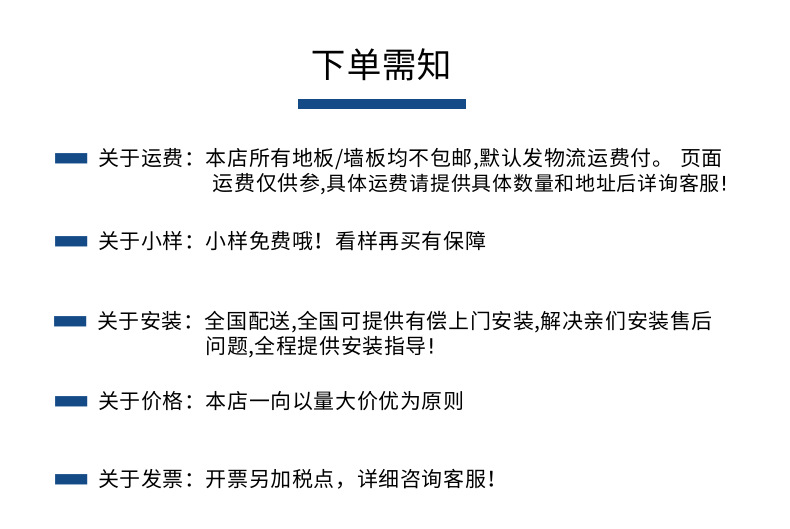 下单需知

关于运费：本店所有地板/墙板均不包邮,默认发物流运费付。 页面运费仅供参,具体运费请提供具体数量和地址后详询客服!

关于小样：小样免费哦！看样再买有保障

关于安装：全国配送,全国可提供有偿上门安装,解决亲们安装售后问题,全程提供安装指导!

关于价格：本店一向以量大价优为原则

关于发票：开票另加税点，详细咨询客服!